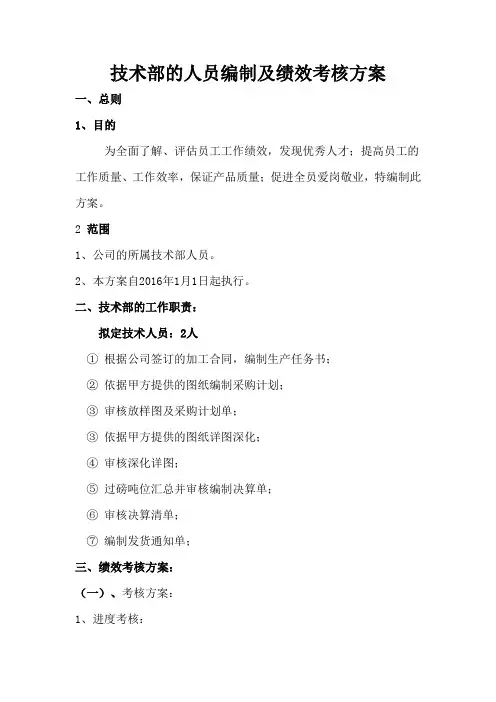 技术部的人员编制及绩效考核方案

一、总则

1、目的

为全面了解、评估员工工作绩效，发现优秀人才；提高员工的工作质量、工作效率，保证产品质量；促进全员爱岗敬业，特编制此方案。

2 范围

1、公司的所属技术部人员。

2、本方案自2016年1月1日起执行。

二、技术部的工作职责：

拟定技术人员：2人

① 根据公司签订的加工合同，编制生产任务书；

② 依据甲方提供的图纸编制采购计划；

③ 审核放样图及采购计划单；

③ 依据甲方提供的图纸详图深化；

④ 审核深化详图；

⑤ 过磅吨位汇总并审核编制决算单；

⑥ 审核决算清单；

⑦ 编制发货通知单；

三、绩效考核方案：

（一）、考核方案：

1、进度考核：